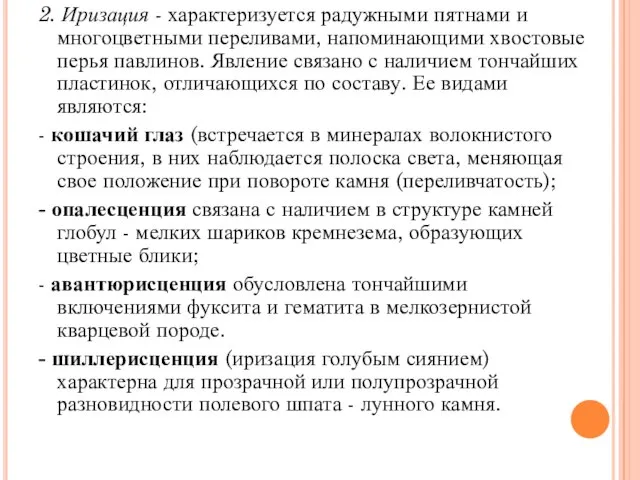 2. Иризация - характеризуется радужными пятнами и многоцветными переливами, напоминающими хвостовые перья павлинов. Явление связано с наличием тончайших пластинок, отличающихся по составу. Ее видами являются:

- кошачий глаз (встречается в минералах волокнистого строения, в них наблюдается полоска света, меняющая свое положение при повороте камня (переливчатость);

- опалесценция связана с наличием в структуре камней глобул - мелких шариков кремнезема, образующих цветные блики;

- авантюрисценция обусловлена тончайшими включениями фуксита и гематита в мелкозернистой кварцевой породе.

- шиллерисценция (иризация голубым сиянием) характерна для прозрачной или полупрозрачной разновидности полевого шпата - лунного камня.